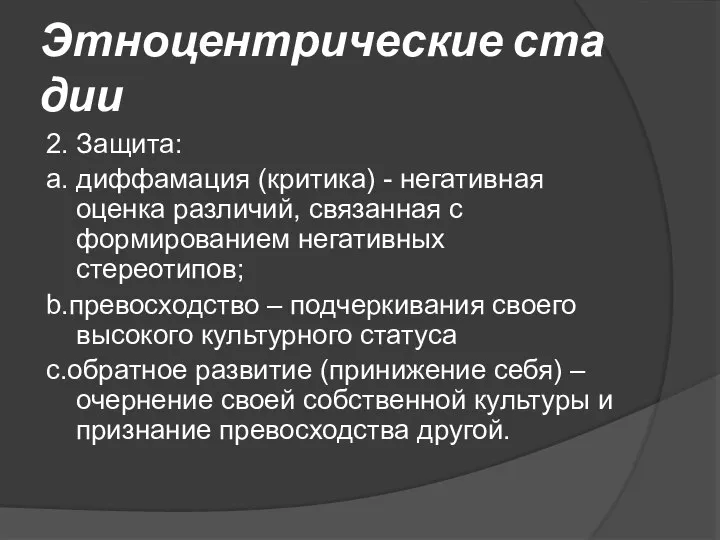 Этноцентрические ста дии

2. Защита:

a. диффамация (критика) - негативная оценка различий, связанная с формированием негативных стереотипов;

b.превосходство – подчеркивания своего высокого культурного статуса

c.обратное развитие (принижение себя) – очернение своей собственной культуры и признание превосходства другой.